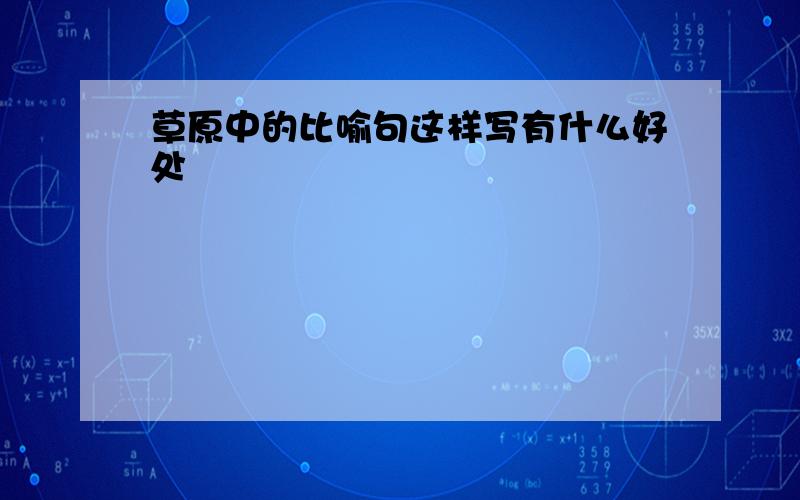 草原中的比喻句这样写有什么好处